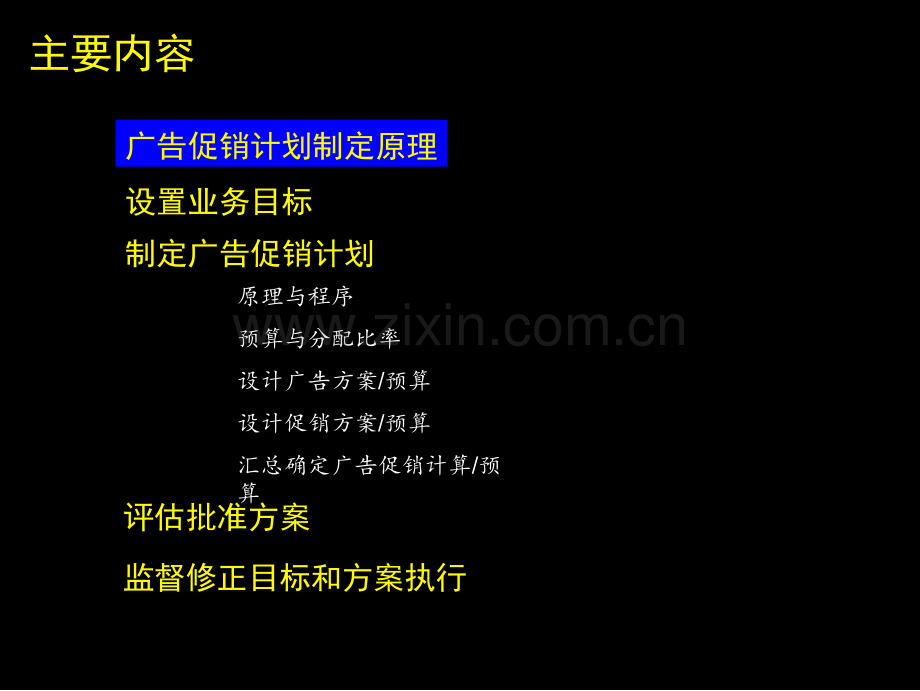 主要内容

广告促销计划制定原理

设置业务目标

制定广告促销计划

原理与程序

预算与分配比率

设计广告方案/预算

设计促销方案/预算

汇总确定广告促销计算/预算

评估批准方案

监督修正目标和方案执行

www.zixin.com.cn